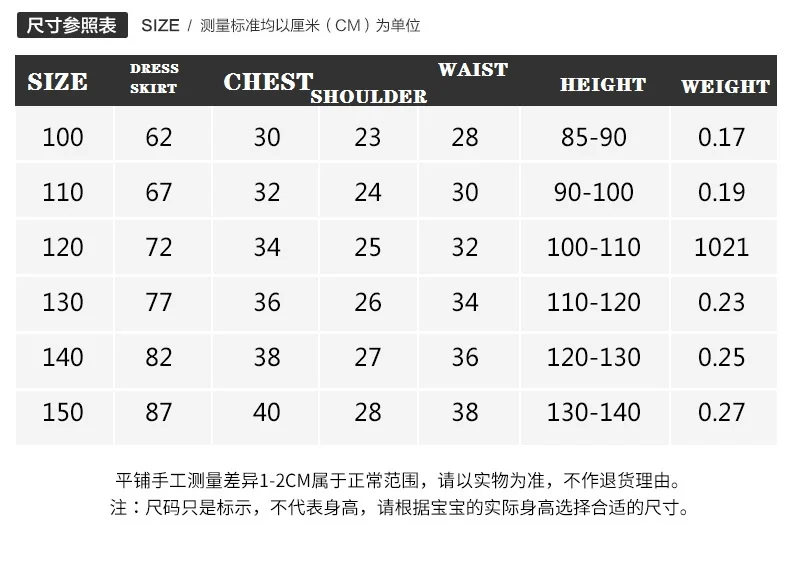 尺寸参照表 SIZE / 测量标准均以厘米（CM）为单位

| SIZE | DRESS SKIRT | CHEST | SHOULDER | WAIST | HEIGHT | WEIGHT |
|---|---|---|---|---|---|---|
| 100 | 62 | 30 | 23 | 28 | 85-90 | 0.17 |
| 110 | 67 | 32 | 24 | 30 | 90-100 | 0.19 |
| 120 | 72 | 34 | 25 | 32 | 100-110 | 1021 |
| 130 | 77 | 36 | 26 | 34 | 110-120 | 0.23 |
| 140 | 82 | 38 | 27 | 36 | 120-130 | 0.25 |
| 150 | 87 | 40 | 28 | 38 | 130-140 | 0.27 |

平铺手工测量差异1-2CM属于正常范围，请以实物为准，不作退货理由。
注：尺码只是标示，不代表身高，请根据宝宝的实际身高选择合适的尺寸。